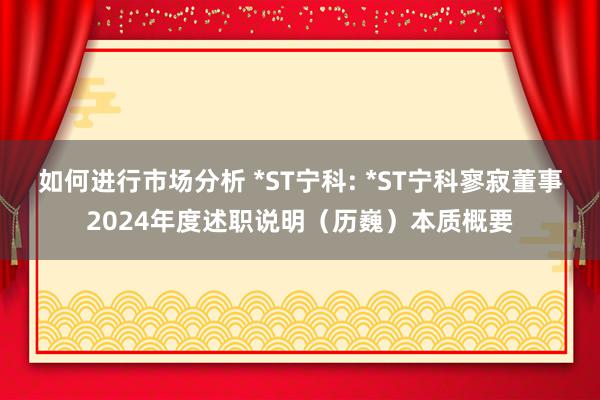 如何进行市场分析 *ST宁科: *ST宁科寥寂董事2024年度述职说明（历巍）本质概要